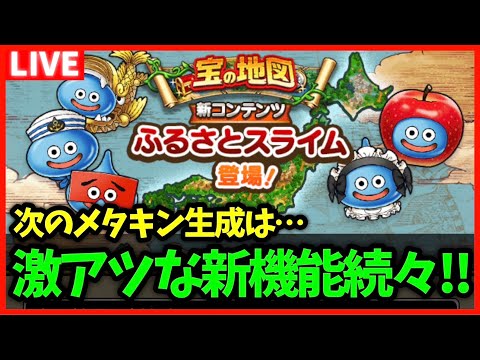 LIVE

宝の地図

新コンテンツ
ふるさとスライム
登場!

次のメタキン生成は…
激アツな新機能続々!!